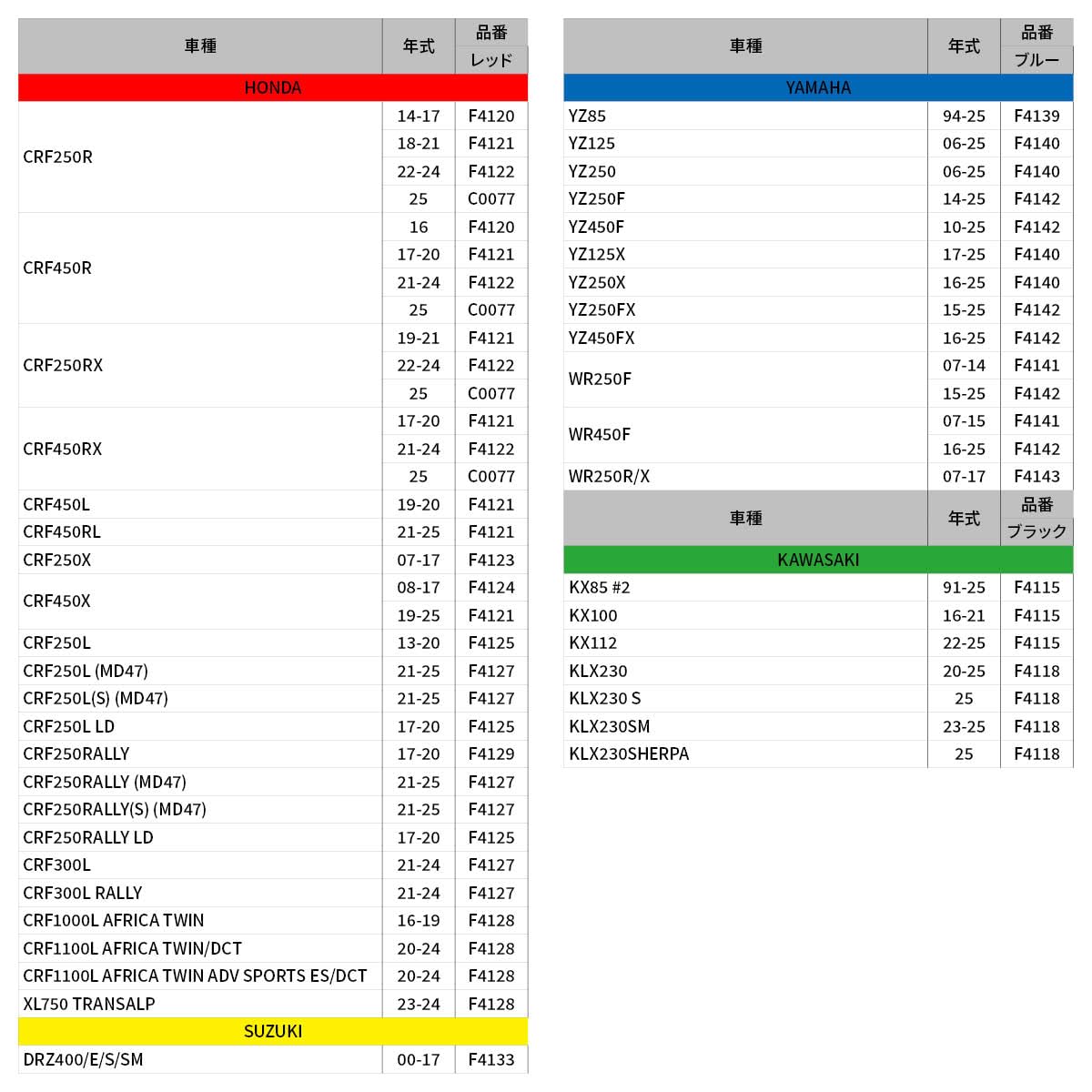 | 車種 | 年式 | 品番 レッド |
|---|---|---|
| HONDA | | |
| CRF250R | 14-17 | F4120 |
| | 18-21 | F4121 |
| | 22-24 | F4122 |
| | 25 | C0077 |
| CRF450R | 16 | F4120 |
| | 17-20 | F4121 |
| | 21-24 | F4122 |
| | 25 | C0077 |
| CRF250RX | 19-21 | F4121 |
| | 22-24 | F4122 |
| | 25 | C0077 |
| CRF450RX | 17-20 | F4121 |
| | 21-24 | F4122 |
| | 25 | C0077 |
| CRF450L | 19-20 | F4121 |
| CRF450RL | 21-25 | F4121 |
| CRF250X | 07-17 | F4123 |
| CRF450X | 08-17 | F4124 |
| | 19-25 | F4121 |
| CRF250L | 13-20 | F4125 |
| CRF250L (MD47) | 21-25 | F4127 |
| CRF250L(S) (MD47) | 21-25 | F4127 |
| CRF250L LD | 17-20 | F4125 |
| CRF250RALLY | 17-20 | F4129 |
| CRF250RALLY (MD47) | 21-25 | F4127 |
| CRF250RALLY(S) (MD47) | 21-25 | F4127 |
| CRF250RALLY LD | 17-20 | F4125 |
| CRF300L | 21-24 | F4127 |
| CRF300L RALLY | 21-24 | F4127 |
| CRF1000L AFRICA TWIN | 16-19 | F4128 |
| CRF1100L AFRICA TWIN/DCT | 20-24 | F4128 |
| CRF1100L AFRICA TWIN ADV SPORTS ES/DCT | 20-24 | F4128 |
| XL750 TRANSALP | 23-24 | F4128 |
| SUZUKI | | |
| DRZ400/E/S/SM | 00-17 | F4133 |

| 車種 | 年式 | 品番 ブルー |
|---|---|---|
| YAMAHA | | |
| YZ85 | 94-25 | F4139 |
| YZ125 | 06-25 | F4140 |
| YZ250 | 06-25 | F4140 |
| YZ250F | 14-25 | F4142 |
| YZ450F | 10-25 | F4142 |
| YZ125X | 17-25 | F4140 |
| YZ250X | 16-25 | F4140 |
| YZ250FX | 15-25 | F4142 |
| YZ450FX | 16-25 | F4142 |
| WR250F | 07-14 | F4141 |
| | 15-25 | F4142 |
| WR450F | 07-15 | F4141 |
| | 16-25 | F4142 |
| WR250R/X | 07-17 | F4143 |

| 車種 | 年式 | 品番 ブラック |
|---|---|---|
| KAWASAKI | | |
| KX85 #2 | 91-25 | F4115 |
| KX100 | 16-21 | F4115 |
| KX112 | 22-25 | F4115 |
| KLX230 | 20-25 | F4118 |
| KLX230 S | 25 | F4118 |
| KLX230SM | 23-25 | F4118 |
| KLX230SHERPA | 25 | F4118 |